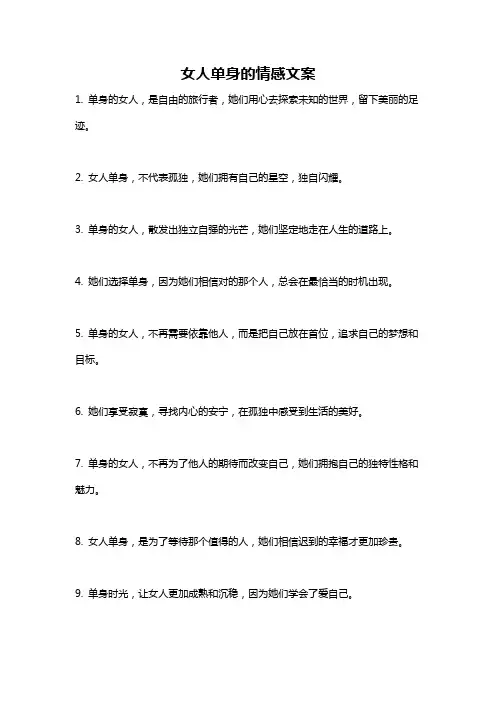 女人单身的情感文案

1. 单身的女人，是自由的旅行者，她们用心去探索未知的世界，留下美丽的足迹。

2. 女人单身，不代表孤独，她们拥有自己的星空，独自闪耀。

3. 单身的女人，散发出独立自强的光芒，她们坚定地走在人生的道路上。

4. 她们选择单身，因为她们相信对的那个人，总会在最恰当的时机出现。

5. 单身的女人，不再需要依靠他人，而是把自己放在首位，追求自己的梦想和目标。

6. 她们享受寂寞，寻找内心的安宁，在孤独中感受到生活的美好。

7. 单身的女人，不再为了他人的期待而改变自己，她们拥抱自己的独特性格和魅力。

8. 女人单身，是为了等待那个值得的人，她们相信迟到的幸福才更加珍贵。

9. 单身时光，让女人更加成熟和沉稳，因为她们学会了爱自己。